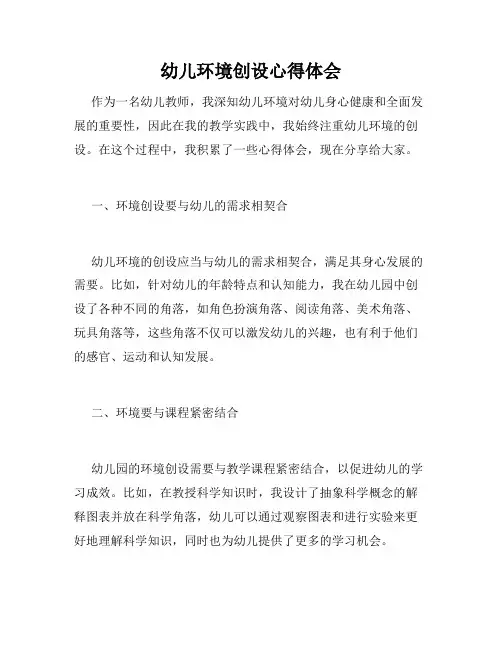 幼儿环境创设心得体会

作为一名幼儿教师，我深知幼儿环境对幼儿身心健康和全面发展的重要性，因此在我的教学实践中，我始终注重幼儿环境的创设。在这个过程中，我积累了一些心得体会，现在分享给大家。

一、环境创设要与幼儿的需求相契合

幼儿环境的创设应当与幼儿的需求相契合，满足其身心发展的需要。比如，针对幼儿的年龄特点和认知能力，我在幼儿园中创设了各种不同的角落，如角色扮演角落、阅读角落、美术角落、玩具角落等，这些角落不仅可以激发幼儿的兴趣，也有利于他们的感官、运动和认知发展。

二、环境要与课程紧密结合

幼儿园的环境创设需要与教学课程紧密结合，以促进幼儿的学习成效。比如，在教授科学知识时，我设计了抽象科学概念的解释图表并放在科学角落，幼儿可以通过观察图表和进行实验来更好地理解科学知识，同时也为幼儿提供了更多的学习机会。